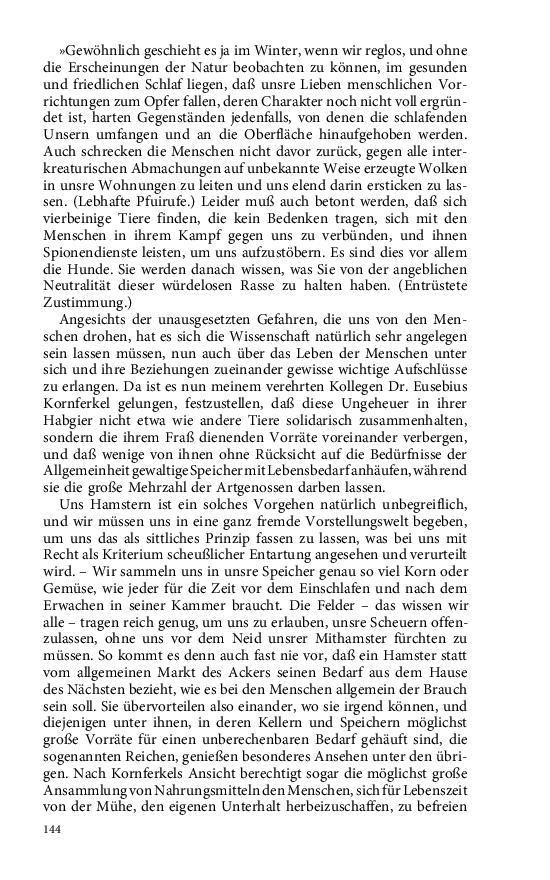 »Gewöhnlich geschieht es ja im Winter, wenn wir reglos, und ohne die Erscheinungen der Natur beobachten zu können, im gesunden und friedlichen Schlaf liegen, daß unsre Lieben menschlichen Vorrichtungen zum Opfer fallen, deren Charakter noch nicht voll ergründet ist, harten Gegenständen jedenfalls, von denen die schlafenden Unsern umfangen und an die Oberfläche hinaufgehoben werden. Auch schrecken die Menschen nicht davor zurück, gegen alle interkreaturischen Abmachungen auf unbekannte Weise erzeugte Wolken in unsre Wohnungen zu leiten und uns elend darin ersticken zu lassen. (Lebhafte Pfuirufe.) Leider muß auch betont werden, daß sich vierbeinige Tiere finden, die kein Bedenken tragen, sich mit den Menschen in ihrem Kampf gegen uns zu verbünden, und ihnen Spionendienste leisten, um uns aufzustöbern. Es sind dies vor allem die Hunde. Sie werden danach wissen, was Sie von der angeblichen Neutralität dieser würdelosen Rasse zu halten haben. (Entrüstete Zustimmung.)

Angesichts der unausgesetzten Gefahren, die uns von den Menschen drohen, hat es sich die Wissenschaft natürlich sehr angelegen sein lassen müssen, nun auch über das Leben der Menschen unter sich und ihre Beziehungen zueinander gewisse wichtige Aufschlüsse zu erlangen. Da ist es nun meinem verehrten Kollegen Dr. Eusebius Kornferkel gelungen, festzustellen, daß diese Ungeheuer in ihrer Habgier nicht etwa wie andere Tiere solidarisch zusammenhalten, sondern die ihrem Fraß dienenden Vorräte voreinander verbergen, und daß wenige von ihnen ohne Rücksicht auf die Bedürfnisse der Allgemeinheit gewaltige Speicher mit Lebensbedarf anhäufen, während sie die große Mehrzahl der Artgenossen darben lassen.

Uns Hamstern ist ein solches Vorgehen natürlich unbegreiflich, und wir müssen uns in eine ganz fremde Vorstellungswelt begeben, um uns das als sittliches Prinzip fassen zu lassen, was bei uns mit Recht als Kriterium scheußlicher Entartung angesehen und verurteilt wird. – Wir sammeln uns in unsre Speicher genau so viel Korn oder Gemüse, wie jeder für die Zeit vor dem Einschlafen und nach dem Erwachen in seiner Kammer braucht. Die Felder – das wissen wir alle – tragen reich genug, um uns zu erlauben, unsre Scheuern offenzulassen, ohne uns vor dem Neid unsrer Mithamster fürchten zu müssen. So kommt es denn auch fast nie vor, daß ein Hamster statt vom allgemeinen Markt des Ackers seinen Bedarf aus dem Hause des Nächsten bezieht, wie es bei den Menschen allgemein der Brauch sein soll. Sie übervorteilen also einander, wo sie irgend können, und diejenigen unter ihnen, in deren Kellern und Speichern möglichst große Vorräte für einen unberechenbaren Bedarf gehäuft sind, die sogenannten Reichen, genießen besonderes Ansehen unter den übrigen. Nach Kornferkels Ansicht berechtigt sogar die möglichst große Ansammlung von Nahrungsmitteln den Menschen, sich für Lebenszeit von der Mühe, den eigenen Unterhalt herbeizuschaffen, zu befreien

144